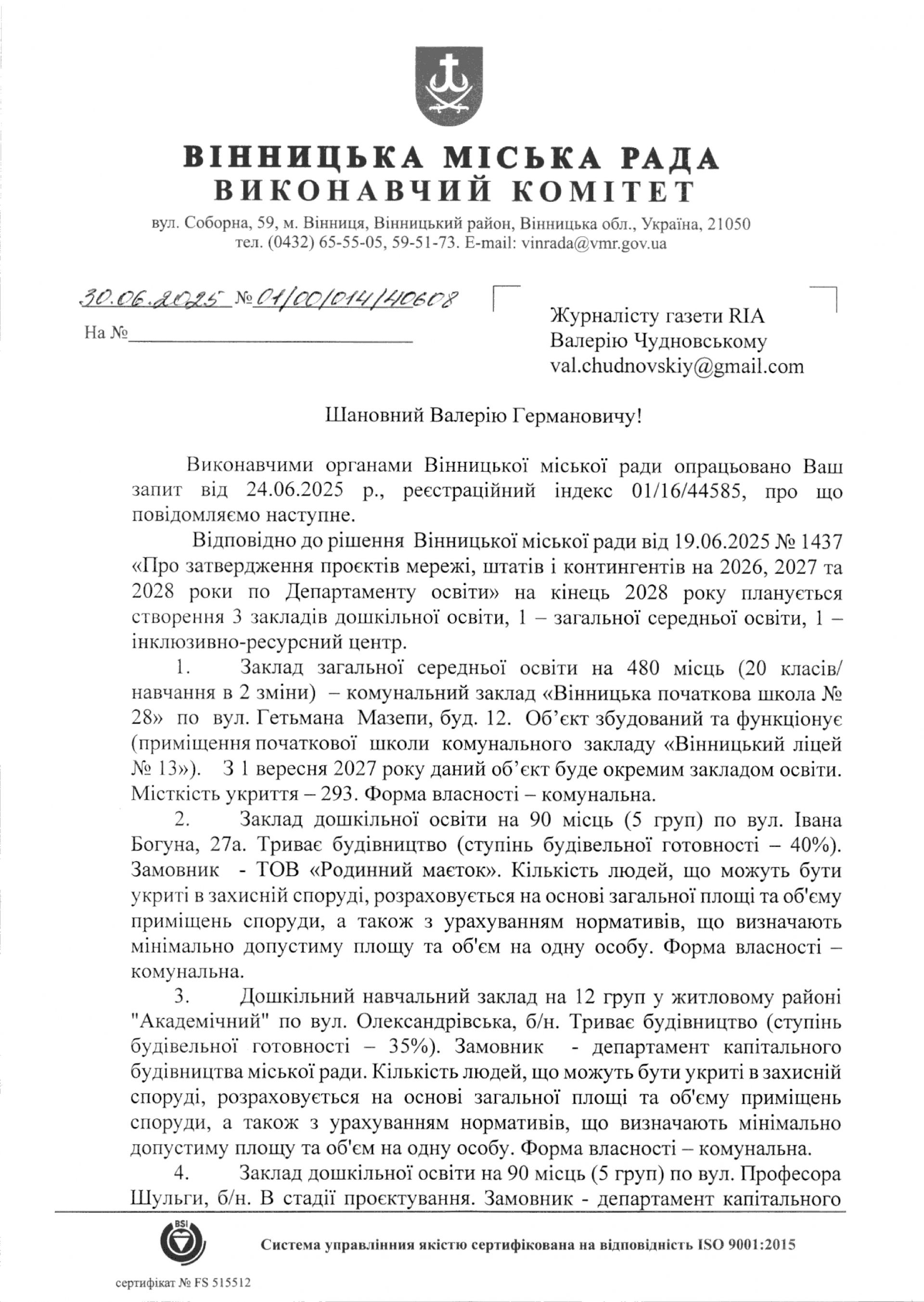 ВІННИЦЬКА МІСЬКА РАДА
ВИКОНАВЧИЙ КОМІТЕТ

вул. Соборна, 59, м. Вінниця, Вінницький район, Вінницька обл., Україна, 21050
тел. (0432) 65-55-05, 59-51-73. E-mail: vinrada@vmr.gov.ua

30.06.2025 № 01/00/014/40608
На №

Журналісту газети RIA
Валерію Чудновському
val.chudnovskiy@gmail.com

Шановний Валерію Германовичу!

Виконавчими органами Вінницької міської ради опрацьовано Ваш запит від 24.06.2025 р., реєстраційний індекс 01/16/44585, про що повідомляємо наступне.

Відповідно до рішення Вінницької міської ради від 19.06.2025 № 1437 «Про затвердження проєктів мережі, штатів і контингентів на 2026, 2027 та 2028 роки по Департаменту освіти» на кінець 2028 року планується створення 3 закладів дошкільної освіти, 1 – загальної середньої освіти, 1 – інклюзивно-ресурсний центр.

1. Заклад загальної середньої освіти на 480 місць (20 класів/ навчання в 2 зміни) – комунальний заклад «Вінницька початкова школа № 28» по вул. Гетьмана Мазепи, буд. 12. Об'єкт збудований та функціонує (приміщення початкової школи комунального закладу «Вінницький ліцей № 13»). З 1 вересня 2027 року даний об'єкт буде окремим закладом освіти. Місткість укриття – 293. Форма власності – комунальна.

2. Заклад дошкільної освіти на 90 місць (5 груп) по вул. Івана Богуна, 27а. Триває будівництво (ступінь будівельної готовності – 40%). Замовник - ТОВ «Родинний маєток». Кількість людей, що можуть бути укриті в захисній споруді, розраховується на основі загальної площі та об'єму приміщень споруди, а також з урахуванням нормативів, що визначають мінімально допустиму площу та об'єм на одну особу. Форма власності – комунальна.

3. Дошкільний навчальний заклад на 12 груп у житловому районі "Академічний" по вул. Олександрівська, б/н. Триває будівництво (ступінь будівельної готовності – 35%). Замовник - департамент капітального будівництва міської ради. Кількість людей, що можуть бути укриті в захисній споруді, розраховується на основі загальної площі та об'єму приміщень споруди, а також з урахуванням нормативів, що визначають мінімально допустиму площу та об'єм на одну особу. Форма власності – комунальна.

4. Заклад дошкільної освіти на 90 місць (5 груп) по вул. Професора Шульги, б/н. В стадії проєктування. Замовник - департамент капітального

BSI
Система управління якістю сертифікована на відповідність ISO 9001:2015
сертифікат № FS 515512